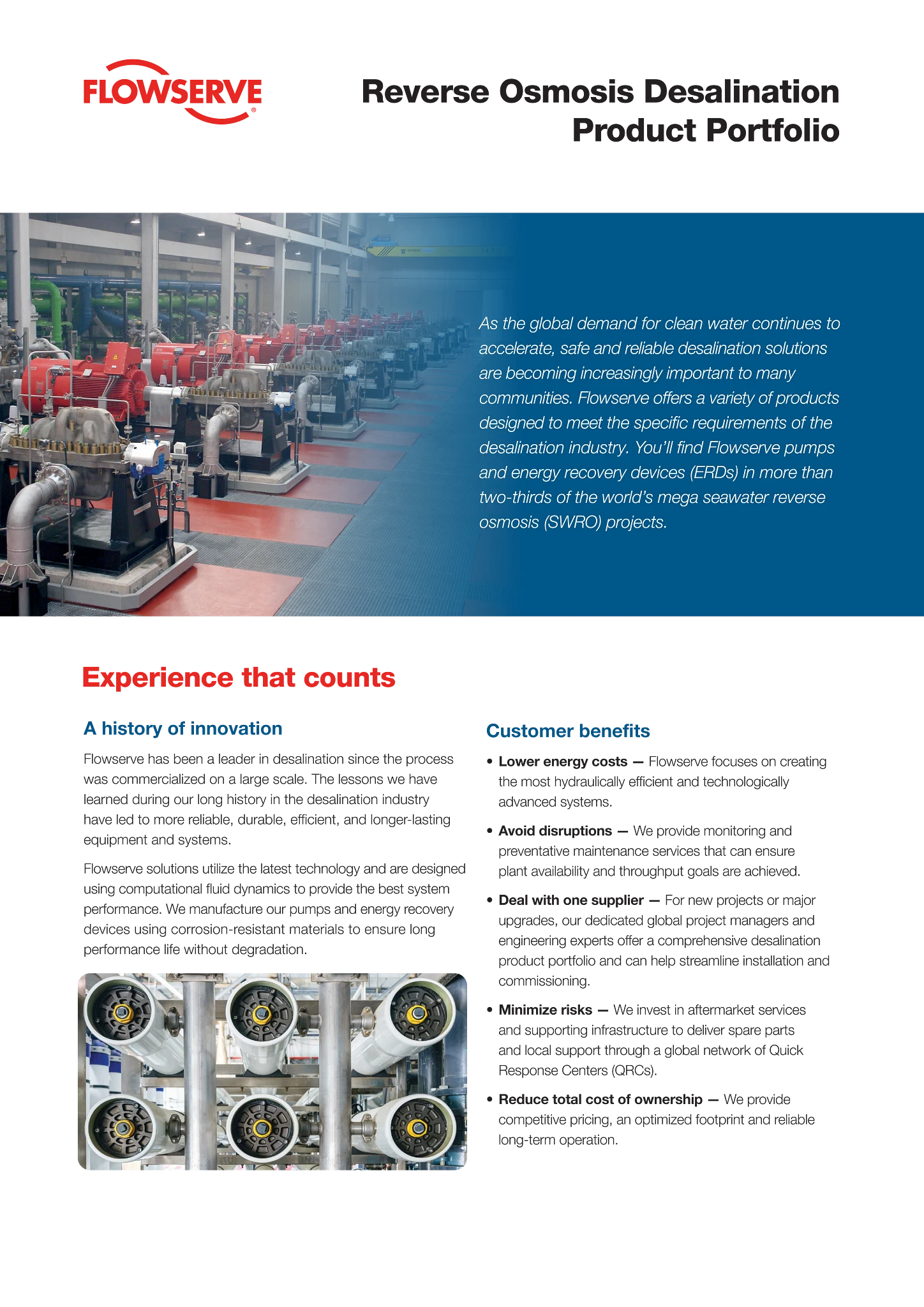 FLOWSERVE®

Reverse Osmosis Desalination Product Portfolio

As the global demand for clean water continues to accelerate, safe and reliable desalination solutions are becoming increasingly important to many communities. Flowserve offers a variety of products designed to meet the specific requirements of the desalination industry. You'll find Flowserve pumps and energy recovery devices (ERDs) in more than two-thirds of the world's mega seawater reverse osmosis (SWRO) projects.

Experience that counts

A history of innovation

Flowserve has been a leader in desalination since the process was commercialized on a large scale. The lessons we have learned during our long history in the desalination industry have led to more reliable, durable, efficient, and longer-lasting equipment and systems.

Flowserve solutions utilize the latest technology and are designed using computational fluid dynamics to provide the best system performance. We manufacture our pumps and energy recovery devices using corrosion-resistant materials to ensure long performance life without degradation.

Customer benefits

• Lower energy costs — Flowserve focuses on creating the most hydraulically efficient and technologically advanced systems.

• Avoid disruptions — We provide monitoring and preventative maintenance services that can ensure plant availability and throughput goals are achieved.

• Deal with one supplier — For new projects or major upgrades, our dedicated global project managers and engineering experts offer a comprehensive desalination product portfolio and can help streamline installation and commissioning.

• Minimize risks — We invest in aftermarket services and supporting infrastructure to deliver spare parts and local support through a global network of Quick Response Centers (QRCs).

• Reduce total cost of ownership — We provide competitive pricing, an optimized footprint and reliable long-term operation.